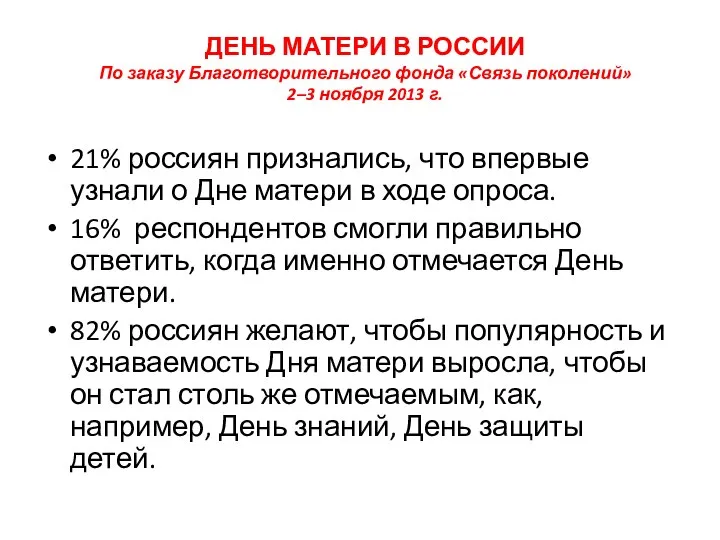 ДЕНЬ МАТЕРИ В РОССИИ
По заказу Благотворительного фонда «Связь поколений»
2–3 ноября 2013 г.

• 21% россиян признались, что впервые узнали о Дне матери в ходе опроса.
• 16% респондентов смогли правильно ответить, когда именно отмечается День матери.
• 82% россиян желают, чтобы популярность и узнаваемость Дня матери выросла, чтобы он стал столь же отмечаемым, как, например, День знаний, День защиты детей.